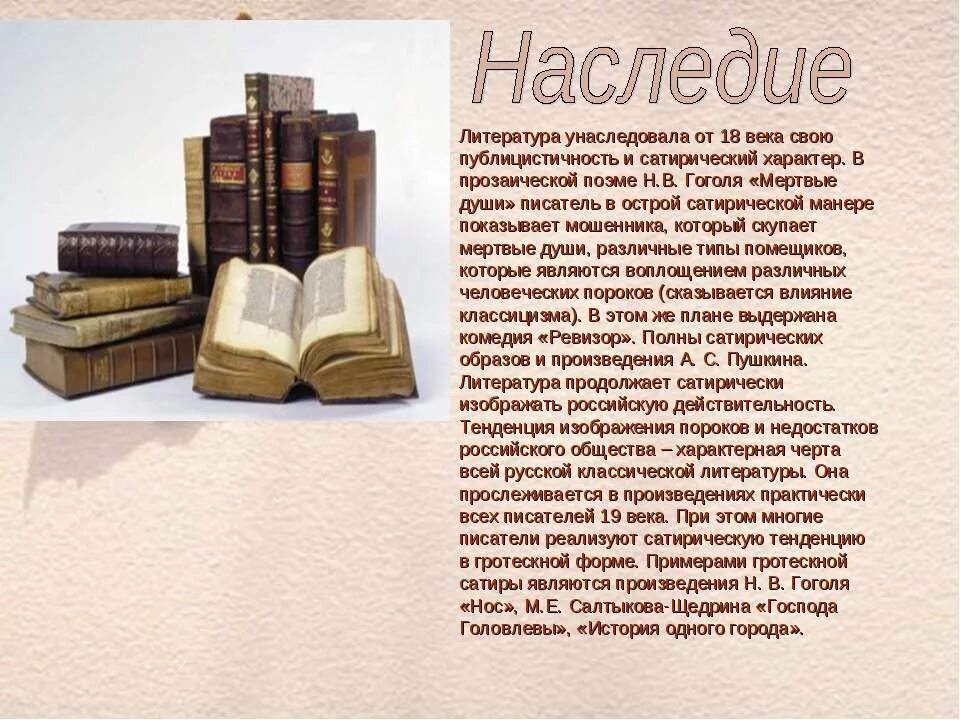 Наследие

Литература унаследовала от 18 века свою публицистичность и сатирический характер. В прозаической поэме Н.В. Гоголя «Мертвые души» писатель в острой сатирической манере показывает мошенника, который скупает мертвые души, различные типы помещиков, которые являются воплощением различных человеческих пороков (сказывается влияние классицизма). В этом же плане выдержана комедия «Ревизор». Полны сатирических образов и произведения А. С. Пушкина. Литература продолжает сатирически изображать российскую действительность. Тенденция изображения пороков и недостатков российского общества – характерная черта всей русской классической литературы. Она прослеживается в произведениях практически всех писателей 19 века. При этом многие писатели реализуют сатирическую тенденцию в гротескной форме. Примерами гротескной сатиры являются произведения Н. В. Гоголя «Нос», М.Е. Салтыкова-Щедрина «Господа Головлевы», «История одного города».